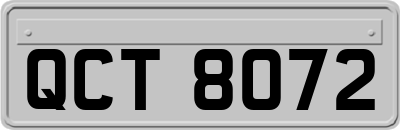 QCT 8072